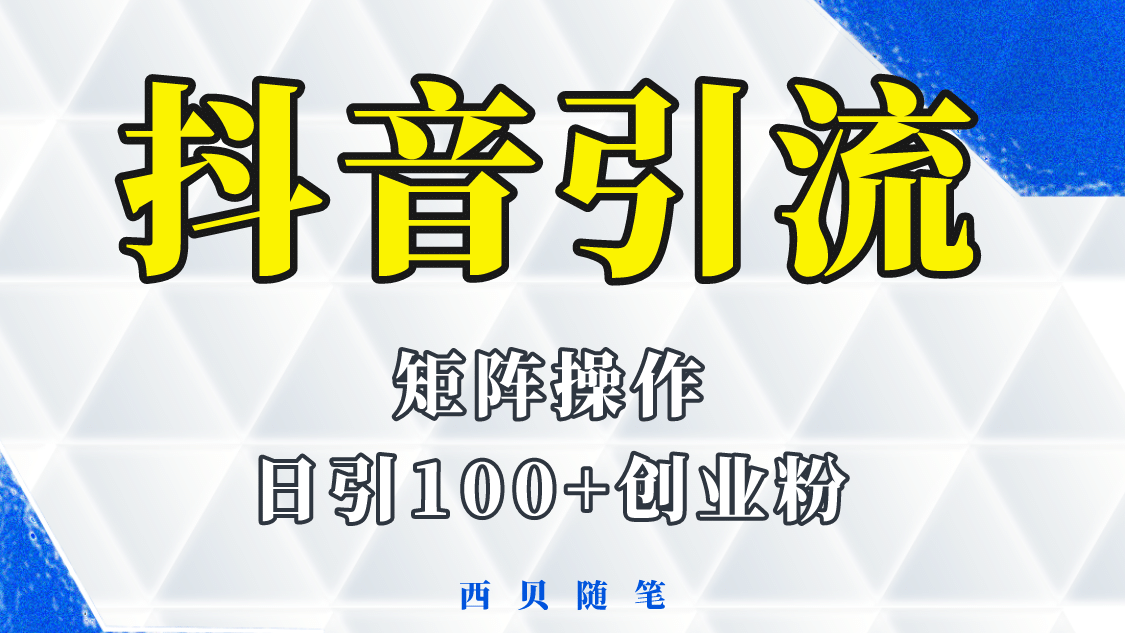 抖音引流

矩阵操作

日引100+创业粉

西贝随笔